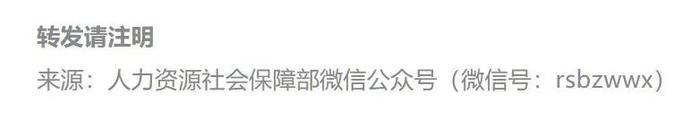 转发请注明

来源：人力资源社会保障部微信公众号（微信号：rsbzwwx）